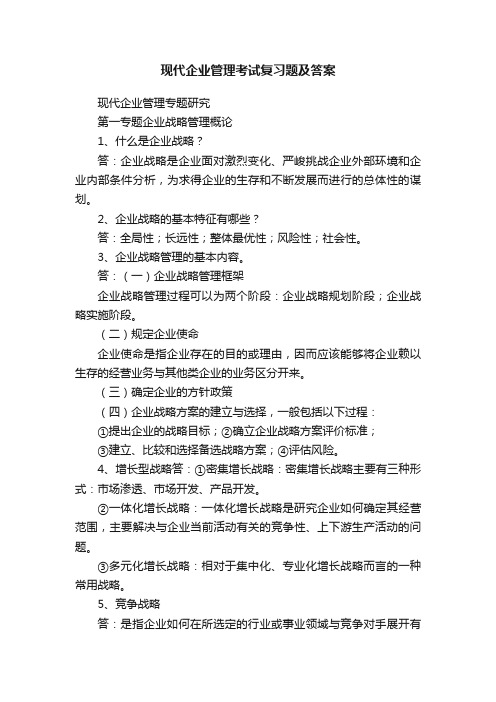 现代企业管理考试复习题及答案

现代企业管理专题研究

第一专题企业战略管理概论

1、什么是企业战略？

答：企业战略是企业面对激烈变化、严峻挑战企业外部环境和企业内部条件分析，为求得企业的生存和不断发展而进行的总体性的谋划。

2、企业战略的基本特征有哪些？

答：全局性；长远性；整体最优性；风险性；社会性。

3、企业战略管理的基本内容。

答：（一）企业战略管理框架

企业战略管理过程可以为两个阶段：企业战略规划阶段；企业战略实施阶段。

（二）规定企业使命

企业使命是指企业存在的目的或理由，因而应该能够将企业赖以生存的经营业务与其他类企业的业务区分开来。

（三）确定企业的方针政策

（四）企业战略方案的建立与选择，一般包括以下过程：

①提出企业的战略目标；②确立企业战略方案评价标准；

③建立、比较和选择备选战略方案；④评估风险。

4、增长型战略答：①密集增长战略：密集增长战略主要有三种形式：市场渗透、市场开发、产品开发。

②一体化增长战略：一体化增长战略是研究企业如何确定其经营范围，主要解决与企业当前活动有关的竞争性、上下游生产活动的问题。

③多元化增长战略：相对于集中化、专业化增长战略而言的一种常用战略。

5、竞争战略

答：是指企业如何在所选定的行业或事业领域与竞争对手展开有